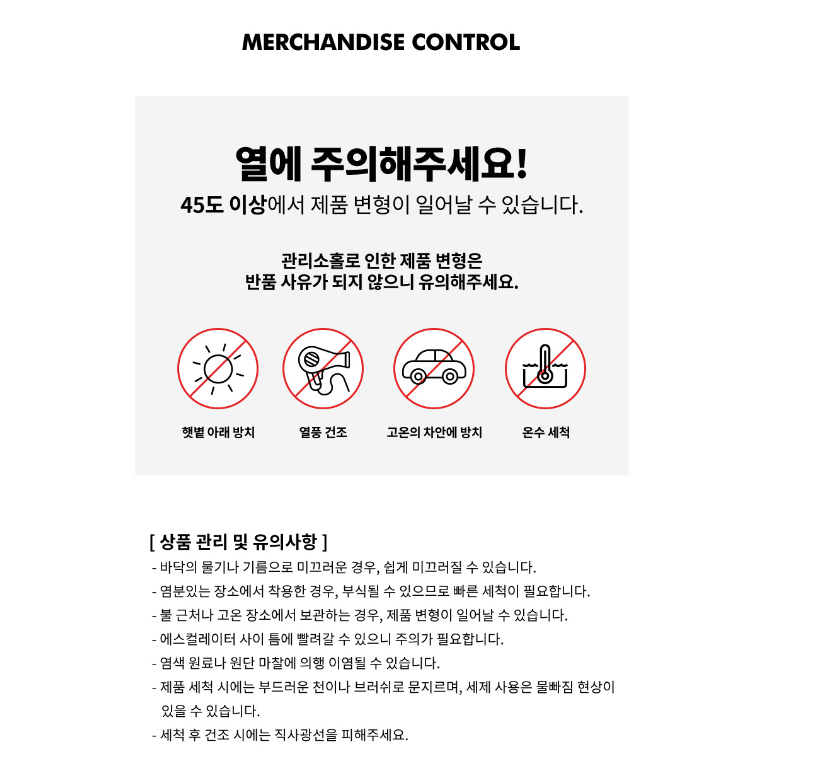 MERCHANDISE CONTROL

열에 주의해주세요!
45도 이상에서 제품 변형이 일어날 수 있습니다.

관리소홀로 인한 제품 변형은
반품 사유가 되지 않으니 유의해주세요.

햇볕 아래 방치

열풍 건조

고온의 차안에 방치

온수 세척

[ 상품 관리 및 유의사항 ]
- 바닥의 물기나 기름으로 미끄러운 경우, 쉽게 미끄러질 수 있습니다.
- 염분있는 장소에서 착용한 경우, 부식될 수 있으므로 빠른 세척이 필요합니다.
- 불 근처나 고온 장소에서 보관하는 경우, 제품 변형이 일어날 수 있습니다.
- 에스컬레이터 사이 틈에 빨려갈 수 있으니 주의가 필요합니다.
- 염색 원료나 원단 마찰에 의행 이염될 수 있습니다.
- 제품 세척 시에는 부드러운 천이나 브러쉬로 문지르며, 세제 사용은 물빠짐 현상이 있을 수 있습니다.
- 세척 후 건조 시에는 직사광선을 피해주세요.